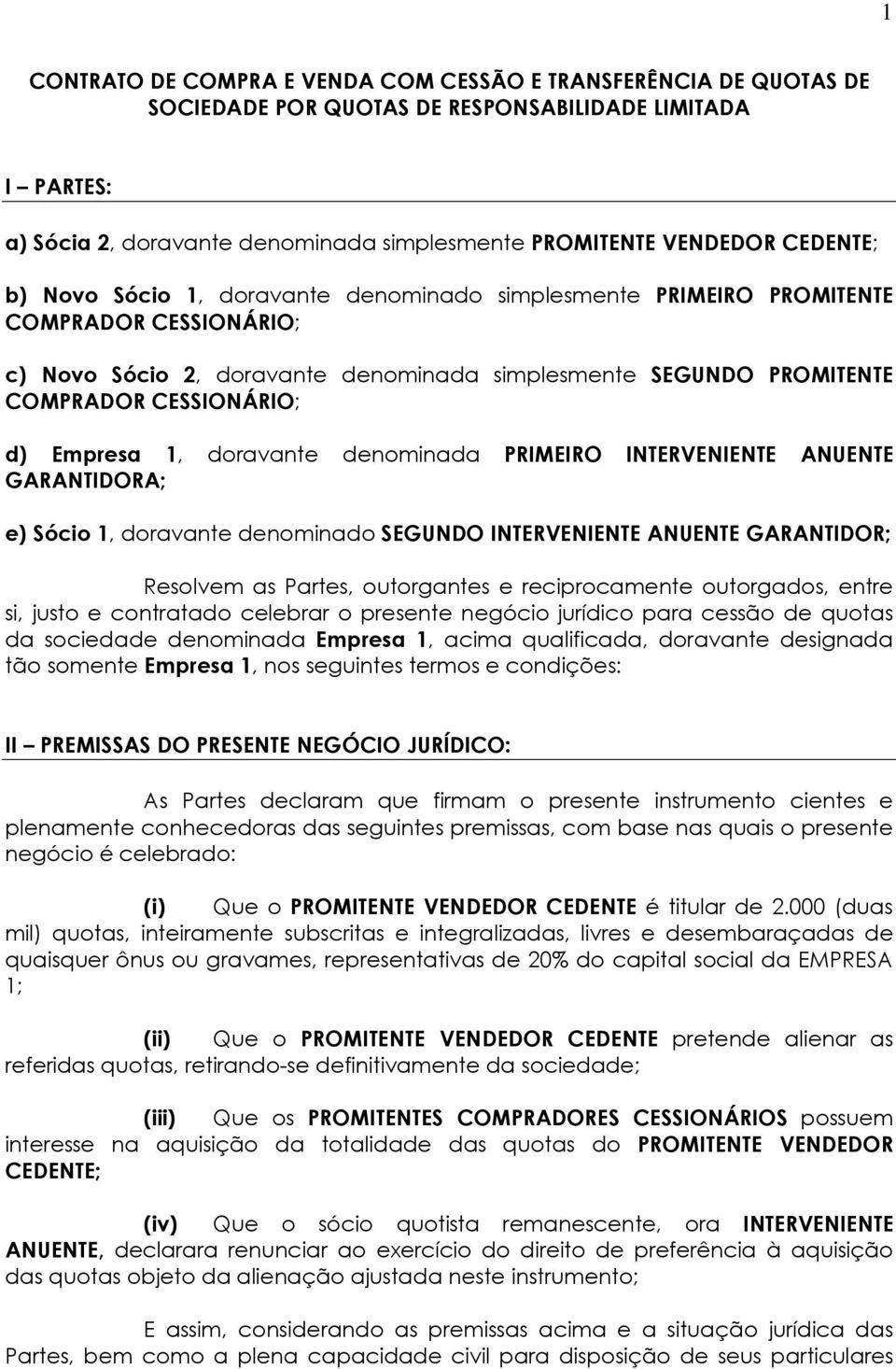 1

CONTRATO DE COMPRA E VENDA COM CESSÃO E TRANSFERÊNCIA DE QUOTAS DE SOCIEDADE POR QUOTAS DE RESPONSABILIDADE LIMITADA

I – PARTES:

a) Sócia 2, doravante denominada simplesmente PROMITENTE VENDEDOR CEDENTE;

b) Novo Sócio 1, doravante denominado simplesmente PRIMEIRO PROMITENTE COMPRADOR CESSIONÁRIO;

c) Novo Sócio 2, doravante denominada simplesmente SEGUNDO PROMITENTE COMPRADOR CESSIONÁRIO;

d) Empresa 1, doravante denominada PRIMEIRO INTERVENIENTE ANUENTE GARANTIDORA;

e) Sócio 1, doravante denominado SEGUNDO INTERVENIENTE ANUENTE GARANTIDOR;

Resolvem as Partes, outorgantes e reciprocamente outorgados, entre si, justo e contratado celebrar o presente negócio jurídico para cessão de quotas da sociedade denominada Empresa 1, acima qualificada, doravante designada tão somente Empresa 1, nos seguintes termos e condições:

II – PREMISSAS DO PRESENTE NEGÓCIO JURÍDICO:

As Partes declaram que firmam o presente instrumento cientes e plenamente conhecedoras das seguintes premissas, com base nas quais o presente negócio é celebrado:

(i) Que o PROMITENTE VENDEDOR CEDENTE é titular de 2.000 (duas mil) quotas, inteiramente subscritas e integralizadas, livres e desembaraçadas de quaisquer ônus ou gravames, representativas de 20% do capital social da EMPRESA 1;

(ii) Que o PROMITENTE VENDEDOR CEDENTE pretende alienar as referidas quotas, retirando-se definitivamente da sociedade;

(iii) Que os PROMITENTES COMPRADORES CESSIONÁRIOS possuem interesse na aquisição da totalidade das quotas do PROMITENTE VENDEDOR CEDENTE;

(iv) Que o sócio quotista remanescente, ora INTERVENIENTE ANUENTE, declarara renunciar ao exercício do direito de preferência à aquisição das quotas objeto da alienação ajustada neste instrumento;

E assim, considerando as premissas acima e a situação jurídica das Partes, bem como a plena capacidade civil para disposição de seus particulares